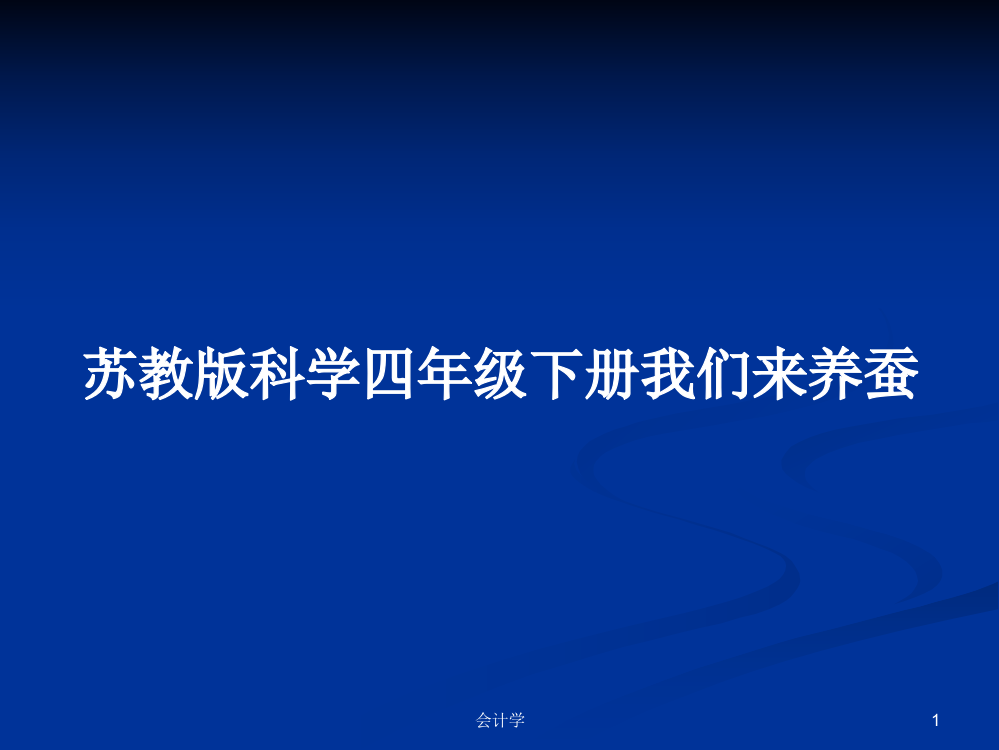 苏教版科学四年级下册我们来养蚕

会计学

1